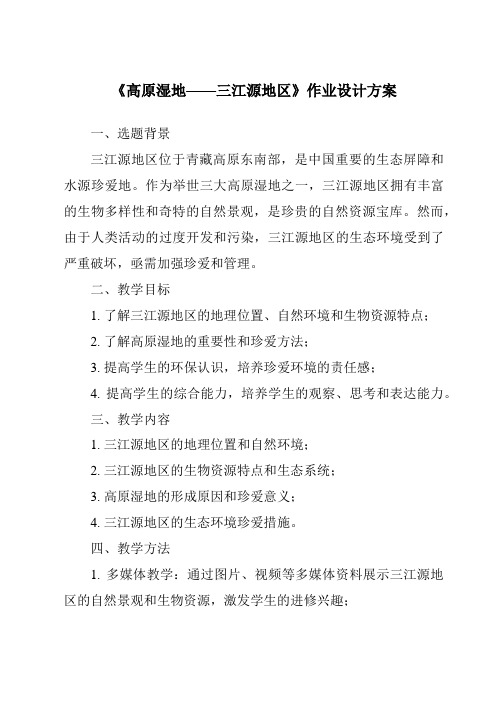 《高原湿地——三江源地区》作业设计方案

一、选题背景

三江源地区位于青藏高原东南部，是中国重要的生态屏障和水源珍爱地。作为举世三大高原湿地之一，三江源地区拥有丰富的生物多样性和奇特的自然景观，是珍贵的自然资源宝库。然而，由于人类活动的过度开发和污染，三江源地区的生态环境受到了严重破坏，亟需加强珍爱和管理。

二、教学目标

1. 了解三江源地区的地理位置、自然环境和生物资源特点；

2. 了解高原湿地的重要性和珍爱方法；

3. 提高学生的环保认识，培养珍爱环境的责任感；

4. 提高学生的综合能力，培养学生的观察、思考和表达能力。

三、教学内容

1. 三江源地区的地理位置和自然环境；

2. 三江源地区的生物资源特点和生态系统；

3. 高原湿地的形成原因和珍爱意义；

4. 三江源地区的生态环境珍爱措施。

四、教学方法

1. 多媒体教学：通过图片、视频等多媒体资料展示三江源地区的自然景观和生物资源，激发学生的进修兴趣；